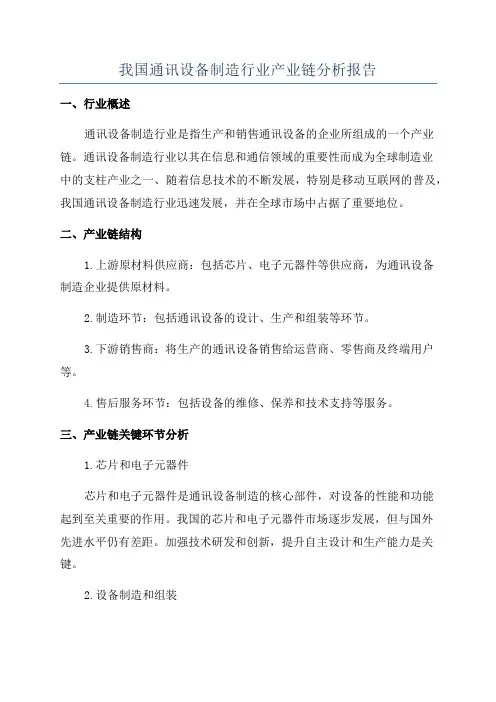 我国通讯设备制造行业产业链分析报告

一、行业概述

通讯设备制造行业是指生产和销售通讯设备的企业所组成的一个产业链。通讯设备制造行业以其在信息和通信领域的重要性而成为全球制造业中的支柱产业之一、随着信息技术的不断发展，特别是移动互联网的普及，我国通讯设备制造行业迅速发展，并在全球市场中占据了重要地位。

二、产业链结构

1.上游原材料供应商：包括芯片、电子元器件等供应商，为通讯设备制造企业提供原材料。

2.制造环节：包括通讯设备的设计、生产和组装等环节。

3.下游销售商：将生产的通讯设备销售给运营商、零售商及终端用户等。

4.售后服务环节：包括设备的维修、保养和技术支持等服务。

三、产业链关键环节分析

1.芯片和电子元器件

芯片和电子元器件是通讯设备制造的核心部件，对设备的性能和功能起到至关重要的作用。我国的芯片和电子元器件市场逐步发展，但与国外先进水平仍有差距。加强技术研发和创新，提升自主设计和生产能力是关键。

2.设备制造和组装